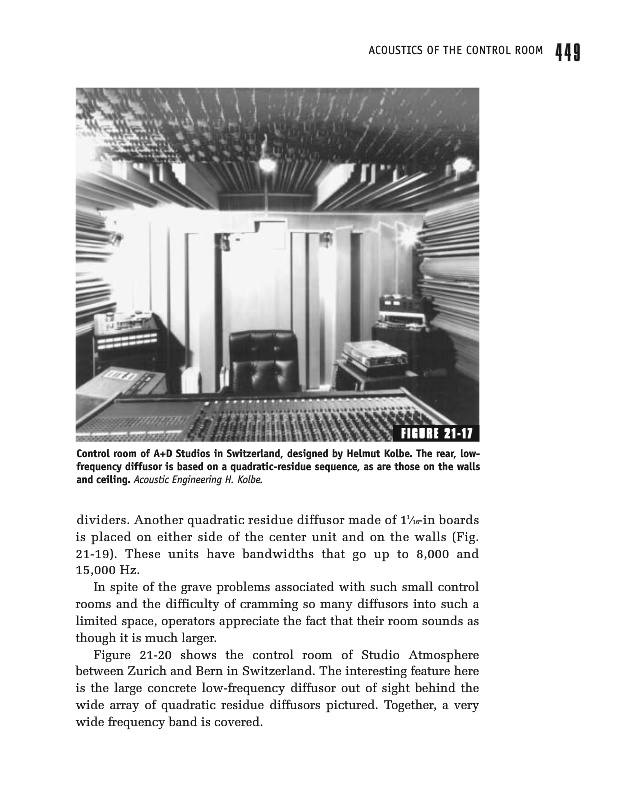 ACOUSTICS OF THE CONTROL ROOM 449

FIGURE 21-17

Control room of A+D Studios in Switzerland, designed by Helmut Kolbe. The rear, low-frequency diffusor is based on a quadratic-residue sequence, as are those on the walls and ceiling. Acoustic Engineering H. Kolbe.

dividers. Another quadratic residue diffusor made of $1\frac{1}{16}$-in boards is placed on either side of the center unit and on the walls (Fig. 21-19). These units have bandwidths that go up to 8,000 and 15,000 Hz.

In spite of the grave problems associated with such small control rooms and the difficulty of cramming so many diffusors into such a limited space, operators appreciate the fact that their room sounds as though it is much larger.

Figure 21-20 shows the control room of Studio Atmosphere between Zurich and Bern in Switzerland. The interesting feature here is the large concrete low-frequency diffusor out of sight behind the wide array of quadratic residue diffusors pictured. Together, a very wide frequency band is covered.